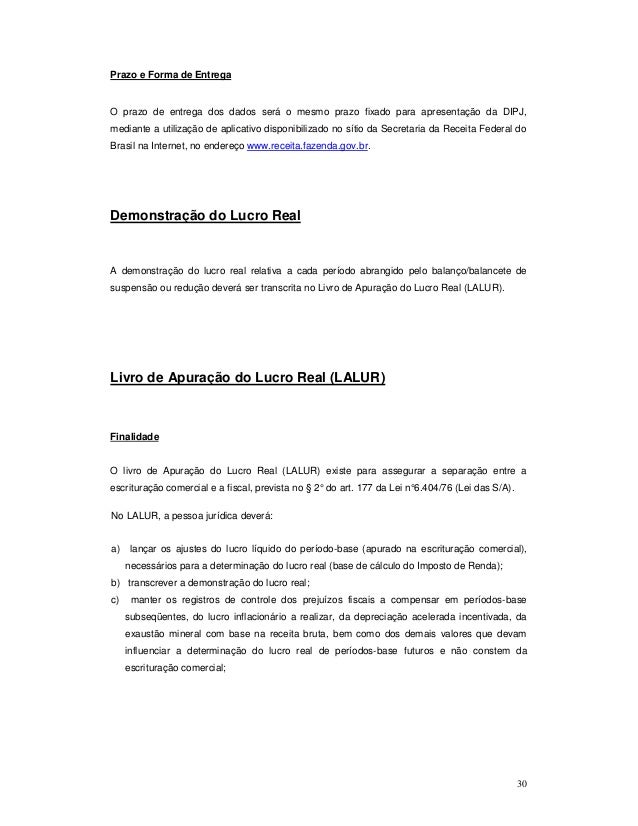 Prazo e Forma de Entrega

O prazo de entrega dos dados será o mesmo prazo fixado para apresentação da DIPJ, mediante a utilização de aplicativo disponibilizado no sítio da Secretaria da Receita Federal do Brasil na Internet, no endereço www.receita.fazenda.gov.br.

Demonstração do Lucro Real

A demonstração do lucro real relativa a cada período abrangido pelo balanço/balancete de suspensão ou redução deverá ser transcrita no Livro de Apuração do Lucro Real (LALUR).

Livro de Apuração do Lucro Real (LALUR)

Finalidade

O livro de Apuração do Lucro Real (LALUR) existe para assegurar a separação entre a escrituração comercial e a fiscal, prevista no § 2° do art. 177 da Lei n°6.404/76 (Lei das S/A).

No LALUR, a pessoa jurídica deverá:

a) lançar os ajustes do lucro líquido do período-base (apurado na escrituração comercial), necessários para a determinação do lucro real (base de cálculo do Imposto de Renda);
b) transcrever a demonstração do lucro real;
c) manter os registros de controle dos prejuízos fiscais a compensar em períodos-base subseqüentes, do lucro inflacionário a realizar, da depreciação acelerada incentivada, da exaustão mineral com base na receita bruta, bem como dos demais valores que devam influenciar a determinação do lucro real de períodos-base futuros e não constem da escrituração comercial;

30